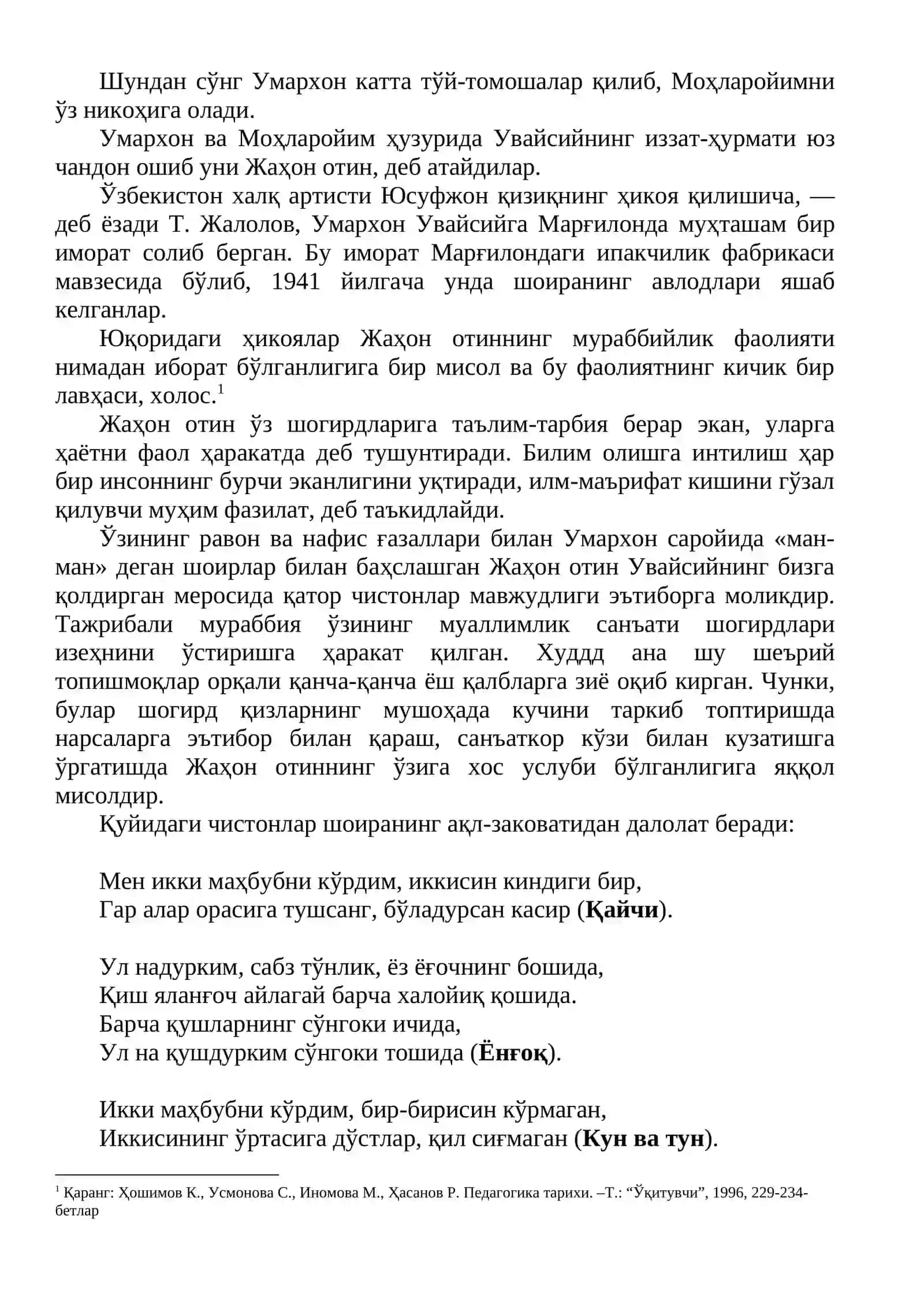 Шундан сўнг Умархон катта тўй-томошалар қилиб, Моҳларойимни ўз никоҳига олади.

Умархон ва Моҳларойим ҳузурида Увайсийнинг иззат-ҳурмати юз чандон ошиб уни Жаҳон отин, деб атайдилар.

Ўзбекистон халқ артисти Юсуфжон қизиқнинг ҳикоя қилишича, — деб ёзади Т. Жалолов, Умархон Увайсийга Марғилонда муҳташам бир иморат солиб берган. Бу иморат Марғилондаги ипакчилик фабрикаси мавзесида бўлиб, 1941 йилгача унда шоиранинг авлодлари яшаб келганлар.

Юқоридаги ҳикоялар Жаҳон отиннинг мураббийлик фаолияти нимадан иборат бўлганлигига бир мисол ва бу фаолиятнинг кичик бир лавҳаси, холос.$^{1}$

Жаҳон отин ўз шогирдларига таълим-тарбия берар экан, уларга ҳаётни фаол ҳаракатда деб тушунтиради. Билим олишга интилиш ҳар бир инсоннинг бурчи эканлигини уқтиради, илм-маърифат кишини гўзал қилувчи муҳим фазилат, деб таъкидлайди.

Ўзининг равон ва нафис ғазаллари билан Умархон саройида «ман-ман» деган шоирлар билан баҳслашган Жаҳон отин Увайсийнинг бизга қолдирган меросида қатор чистонлар мавжудлиги эътиборга моликдир. Тажрибали мураббия ўзининг муаллимлик санъати шогирдлари изеҳнини ўстиришга ҳаракат қилган. Худдд ана шу шеърий топишмоқлар орқали қанча-қанча ёш қалбларга зиё оқиб кирган. Чунки, булар шогирд қизларнинг мушоҳада кучини таркиб топтиришда нарсаларга эътибор билан қараш, санъаткор кўзи билан кузатишга ўргатишда Жаҳон отиннинг ўзига хос услуби бўлганлигига яққол мисолдир.

Қуйидаги чистонлар шоиранинг ақл-заковатидан далолат беради:

Мен икки маҳбубни кўрдим, иккисин киндиги бир,
Гар алар орасига тушсанг, бўладурсан касир (Қайчи).

Ул надурким, сабз тўнлик, ёз ёғочнинг бошида,
Қиш яланғоч айлагай барча халойиқ қошида.
Барча қушларнинг сўнгоки ичида,
Ул на қушдурким сўнгоки тошида (Ёнғоқ).

Икки маҳбубни кўрдим, бир-бирисин кўрмаган,
Иккисининг ўртасига дўстлар, қил сиғмаган (Кун ва тун).

$^{1}$ Қаранг: Ҳошимов К., Усмонова С., Иномова М., Ҳасанов Р. Педагогика тарихи. –Т.: "Ўқитувчи", 1996, 229-234-бетлар